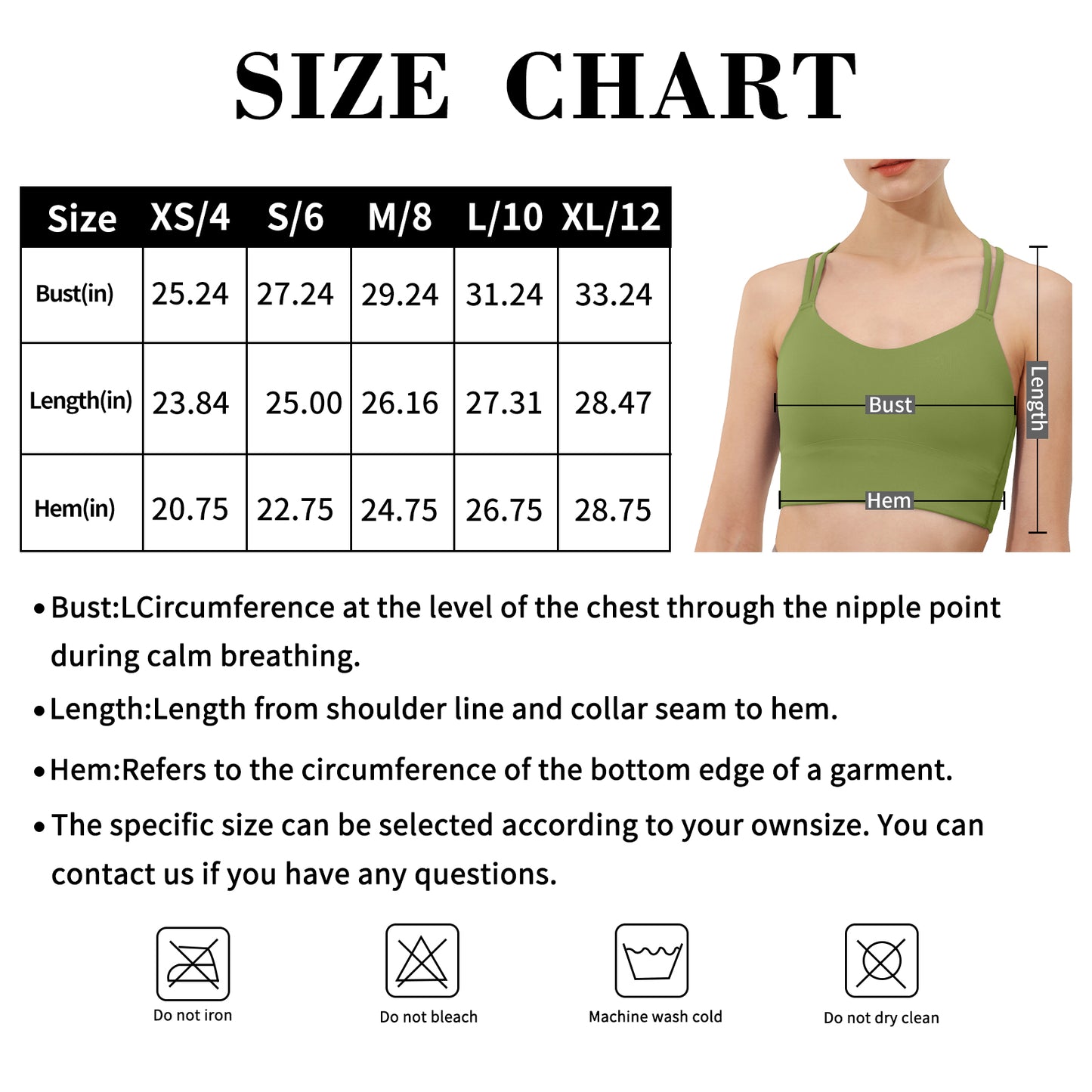 SIZE CHART

| Size | XS/4 | S/6 | M/8 | L/10 | XL/12 |
|---|---|---|---|---|---|
| Bust(in) | 25.24 | 27.24 | 29.24 | 31.24 | 33.24 |
| Length(in) | 23.84 | 25.00 | 26.16 | 27.31 | 28.47 |
| Hem(in) | 20.75 | 22.75 | 24.75 | 26.75 | 28.75 |

Bust

Hem

Length

• Bust:LCircumference at the level of the chest through the nipple point during calm breathing.

• Length:Length from shoulder line and collar seam to hem.

• Hem:Refers to the circumference of the bottom edge of a garment.

• The specific size can be selected according to your ownsize. You can contact us if you have any questions.

Do not iron

Do not bleach

Machine wash cold

Do not dry clean